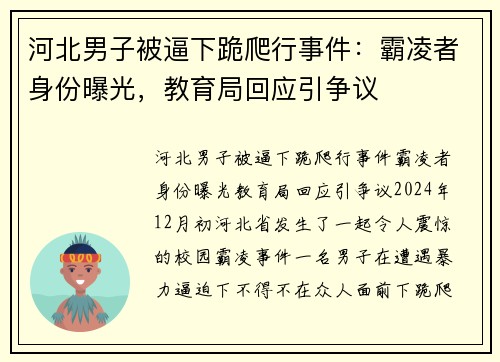 河北男子被逼下跪爬行事件：霸凌者身份曝光，教育局回应引争议

河北男子被逼下跪爬行事件霸凌者身份曝光教育局回应引争议2024年12月初河北省发生了一起令人震惊的校园霸凌事件一名男子在遭遇暴力逼迫下不得不在众人面前下跪爬